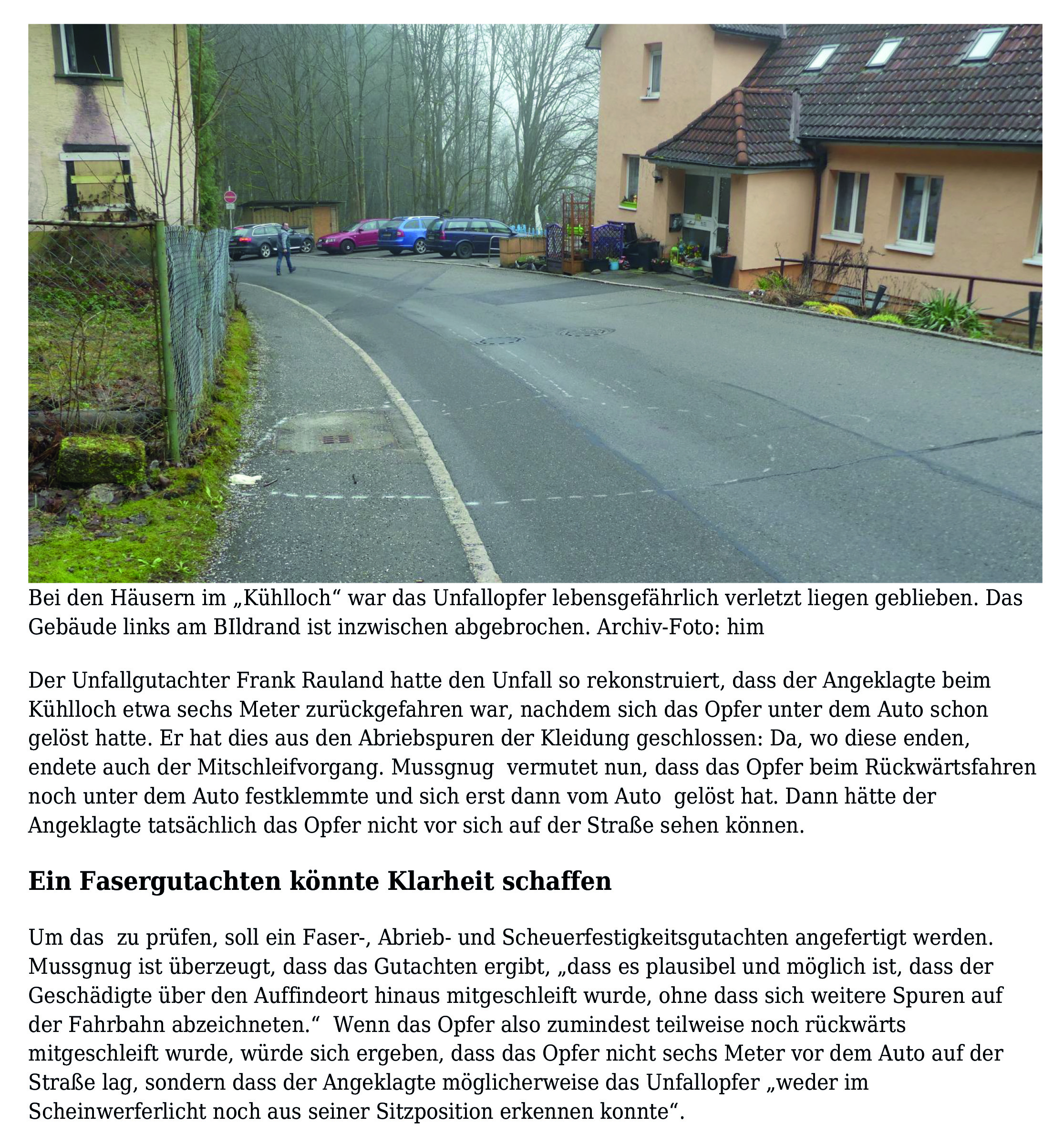 Bei den Häusern im „Kühlloch“ war das Unfallopfer lebensgefährlich verletzt liegen geblieben. Das Gebäude links am BIldrand ist inzwischen abgebrochen. Archiv-Foto: him

Der Unfallgutachter Frank Rauland hatte den Unfall so rekonstruiert, dass der Angeklagte beim Kühlloch etwa sechs Meter zurückgefahren war, nachdem sich das Opfer unter dem Auto schon gelöst hatte. Er hat dies aus den Abriebspuren der Kleidung geschlossen: Da, wo diese enden, endete auch der Mitschleifvorgang. Mussgnug vermutet nun, dass das Opfer beim Rückwärtsfahren noch unter dem Auto festklemmte und sich erst dann vom Auto gelöst hat. Dann hätte der Angeklagte tatsächlich das Opfer nicht vor sich auf der Straße sehen können.

Ein Fasergutachten könnte Klarheit schaffen

Um das zu prüfen, soll ein Faser-, Abrieb- und Scheuerfestigkeitsgutachten angefertigt werden. Mussgnug ist überzeugt, dass das Gutachten ergibt, „dass es plausibel und möglich ist, dass der Geschädigte über den Auffindeort hinaus mitgeschleift wurde, ohne dass sich weitere Spuren auf der Fahrbahn abzeichneten.“ Wenn das Opfer also zumindest teilweise noch rückwärts mitgeschleift wurde, würde sich ergeben, dass das Opfer nicht sechs Meter vor dem Auto auf der Straße lag, sondern dass der Angeklagte möglicherweise das Unfallopfer „weder im Scheinwerferlicht noch aus seiner Sitzposition erkennen konnte“.